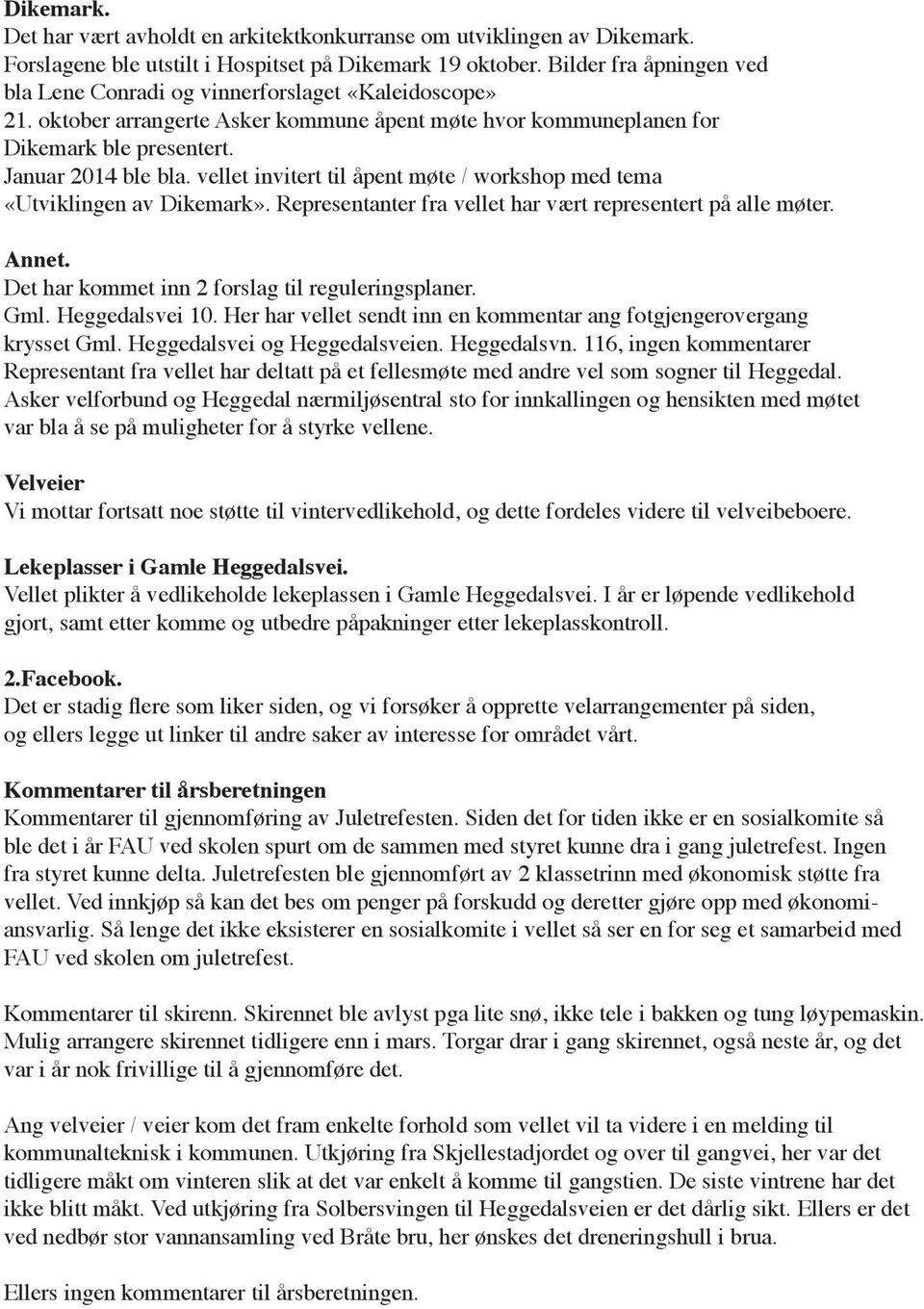 Dikemark.
Det har vært avholdt en arkitektkonkurranse om utviklingen av Dikemark. Forslagene ble utstilt i Hospitset på Dikemark 19 oktober. Bilder fra åpningen ved bla Lene Conradi og vinnerforslaget «Kaleidoscope» 21. oktober arrangerte Asker kommune åpent møte hvor kommuneplanen for Dikemark ble presentert. Januar 2014 ble bla. vellet invitert til åpent møte / workshop med tema «Utviklingen av Dikemark». Representanter fra vellet har vært representert på alle møter.

Annet.
Det har kommet inn 2 forslag til reguleringsplaner. Gml. Heggedalsvei 10. Her har vellet sendt inn en kommentar ang fotgjengerovergang krysset Gml. Heggedalsvei og Heggedalsveien. Heggedalsvn. 116, ingen kommentarer
Representant fra vellet har deltatt på et fellesmøte med andre vel som sogner til Heggedal. Asker velforbund og Heggedal nærmiljøsentral sto for innkallingen og hensikten med møtet var bla å se på muligheter for å styrke vellene.

Velveier
Vi mottar fortsatt noe støtte til vintervedlikehold, og dette fordeles videre til velveibeboere.

Lekeplasser i Gamle Heggedalsvei.
Vellet plikter å vedlikeholde lekeplassen i Gamle Heggedalsvei. I år er løpende vedlikehold gjort, samt etter komme og utbedre påpakninger etter lekeplasskontroll.

2.Facebook.
Det er stadig flere som liker siden, og vi forsøker å opprette velarrangementer på siden, og ellers legge ut linker til andre saker av interesse for området vårt.

Kommentarer til årsberetningen
Kommentarer til gjennomføring av Juletrefesten. Siden det for tiden ikke er en sosialkomite så ble det i år FAU ved skolen spurt om de sammen med styret kunne dra i gang juletrefest. Ingen fra styret kunne delta. Juletrefesten ble gjennomført av 2 klassetrinn med økonomisk støtte fra vellet. Ved innkjøp så kan det bes om penger på forskudd og deretter gjøre opp med økonomiansvarlig. Så lenge det ikke eksisterer en sosialkomite i vellet så ser en for seg et samarbeid med FAU ved skolen om juletrefest.

Kommentarer til skirenn. Skirennet ble avlyst pga lite snø, ikke tele i bakken og tung løypemaskin. Mulig arrangere skirennet tidligere enn i mars. Torgar drar i gang skirennet, også neste år, og det var i år nok frivillige til å gjennomføre det.

Ang velveier / veier kom det fram enkelte forhold som vellet vil ta videre i en melding til kommunalteknisk i kommunen. Utkjøring fra Skjellestadjordet og over til gangvei, her var det tidligere måkt om vinteren slik at det var enkelt å komme til gangstien. De siste vintrene har det ikke blitt måkt. Ved utkjøring fra Solbersvingen til Heggedalsveien er det dårlig sikt. Ellers er det ved nedbør stor vannansamling ved Bråte bru, her ønskes det dreneringshull i brua.

Ellers ingen kommentarer til årsberetningen.